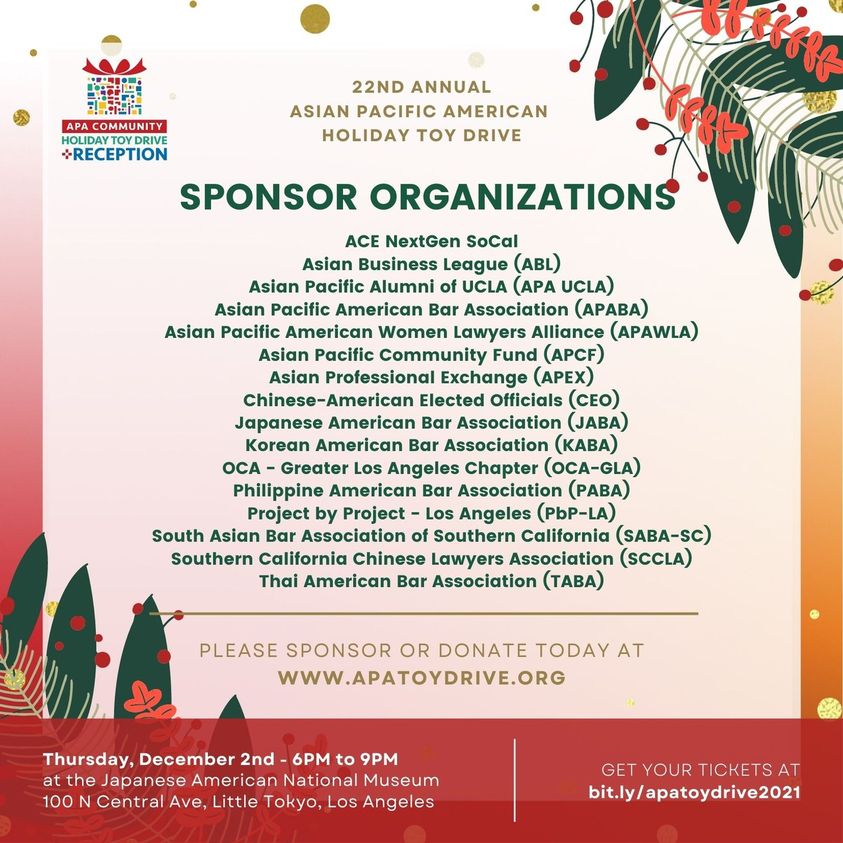 APA COMMUNITY
HOLIDAY TOY DRIVE
+RECEPTION

22ND ANNUAL
ASIAN PACIFIC AMERICAN
HOLIDAY TOY DRIVE

SPONSOR ORGANIZATIONS

ACE NextGen SoCal
Asian Business League (ABL)
Asian Pacific Alumni of UCLA (APA UCLA)
Asian Pacific American Bar Association (APABA)
Asian Pacific American Women Lawyers Alliance (APAWLA)
Asian Pacific Community Fund (APCF)
Asian Professional Exchange (APEX)
Chinese-American Elected Officials (CEO)
Japanese American Bar Association (JABA)
Korean American Bar Association (KABA)
OCA - Greater Los Angeles Chapter (OCA-GLA)
Philippine American Bar Association (PABA)
Project by Project - Los Angeles (PbP-LA)
South Asian Bar Association of Southern California (SABA-SC)
Southern California Chinese Lawyers Association (SCCLA)
Thai American Bar Association (TABA)

PLEASE SPONSOR OR DONATE TODAY AT
WWW.APATOYDRIVE.ORG

Thursday, December 2nd - 6PM to 9PM
at the Japanese American National Museum
100 N Central Ave, Little Tokyo, Los Angeles

GET YOUR TICKETS AT
bit.ly/apatoydrive2021